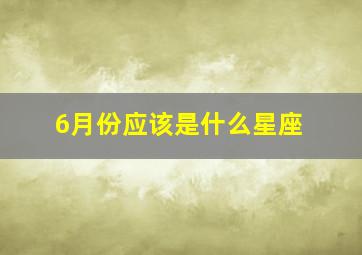 6月份应该是什么星座